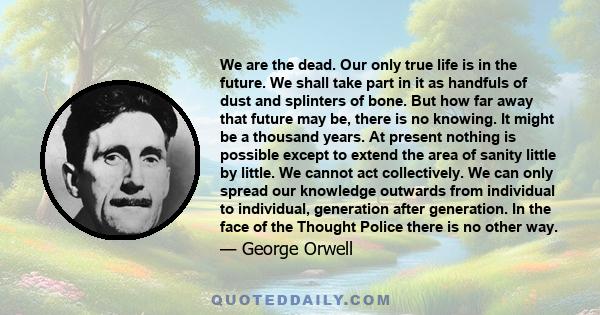 We are the dead. Our only true life is in the future. We shall take part in it as handfuls of dust and splinters of bone. But how far away that future may be, there is no knowing. It might be a thousand years. At present nothing is possible except to extend the area of sanity little by little. We cannot act collectively. We can only spread our knowledge outwards from individual to individual, generation after generation. In the face of the Thought Police there is no other way.

— George Orwell

QUOTEDDAILY.COM